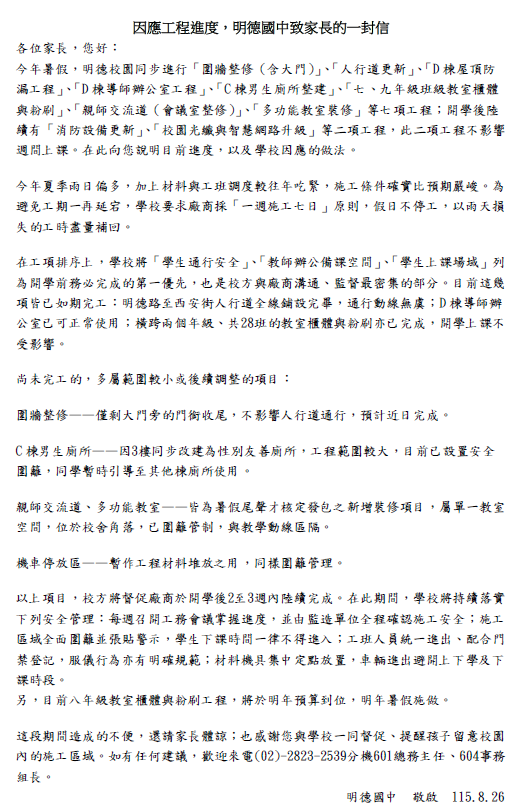 因應工程進度，明德國中致家長的一封信

各位家長，您好：

今年暑假，明德校園同步進行「圍牆整修（含大門）」、「人行道更新」、「D棟屋頂防漏工程」、「D棟導師辦公室工程」、「C棟男生廁所整建」、「七、九年級班級教室櫃體與粉刷」、「親師交流道（會議室整修）」、「多功能教室裝修」等七項工程；開學後陸續有「消防設備更新」、「校園光纖與智慧網路升級」等二項工程，此二項工程不影響週間上課。在此向您說明目前進度，以及學校因應的做法。

今年夏季雨日偏多，加上材料與工班調度較往年吃緊，施工條件確實比預期嚴峻。為避免工期一再延宕，學校要求廠商採「一週施工七日」原則，假日不停工，以雨天損失的工時盡量補回。

在工項排序上，學校將「學生通行安全」、「教師辦公備課空間」、「學生上課場域」列為開學前務必完成的第一優先，也是校方與廠商溝通、監督最密集的部分。目前這幾項皆已如期完工：明德路至西安街人行道全線鋪設完畢，通行動線無虞；D棟導師辦公室已可正常使用；橫跨兩個年級、共28班的教室櫃體與粉刷亦已完成，開學上課不受影響。

尚未完工的，多屬範圍較小或後續調整的項目：

圍牆整修——僅剩大門旁的門衛收尾，不影響人行道通行，預計近日完成。

C棟男生廁所——因3樓同步改建為性別友善廁所，工程範圍較大，目前已設置安全圍籬，同學暫時引導至其他棟廁所使用。

親師交流道、多功能教室——皆為暑假尾聲才核定發包之新增裝修項目，屬單一教室空間，位於校舍角落，已圍籬管制，與教學動線區隔。

機車停放區——暫作工程材料堆放之用，同樣圍籬管理。

以上項目，校方將督促廠商於開學後2至3週內陸續完成。在此期間，學校將持續落實下列安全管理：每週召開工務會議掌握進度，並由監造單位全程確認施工安全；施工區域全面圍籬並張貼警示，學生下課時間一律不得進入；工班人員統一進出、配合門禁登記，服儀行為亦有明確規範；材料機具集中定點放置，車輛進出避開上下學及下課時段。
另，目前八年級教室櫃體與粉刷工程，將於明年預算到位，明年暑假施做。

這段期間造成的不便，還請家長體諒；也感謝您與學校一同督促、提醒孩子留意校園內的施工區域。如有任何建議，歡迎來電(02)-2823-2539分機601總務主任、604事務組長。

明德國中　敬啟　115.8.26